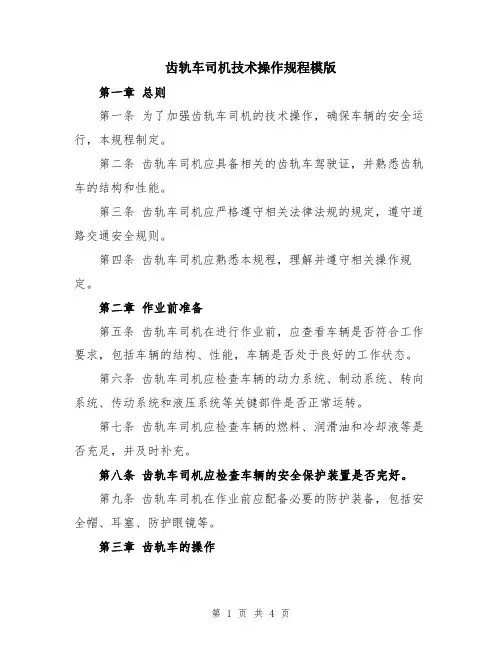 齿轨车司机技术操作规程模版

第一章 总则

第一条 为了加强齿轨车司机的技术操作，确保车辆的安全运行，本规程制定。

第二条 齿轨车司机应具备相关的齿轨车驾驶证，并熟悉齿轨车的结构和性能。

第三条 齿轨车司机应严格遵守相关法律法规的规定，遵守道路交通安全规则。

第四条 齿轨车司机应熟悉本规程，理解并遵守相关操作规定。

第二章 作业前准备

第五条 齿轨车司机在进行作业前，应查看车辆是否符合工作要求，包括车辆的结构、性能，车辆是否处于良好的工作状态。

第六条 齿轨车司机应检查车辆的动力系统、制动系统、转向系统、传动系统和液压系统等关键部件是否正常运转。

第七条 齿轨车司机应检查车辆的燃料、润滑油和冷却液等是否充足，并及时补充。

第八条 齿轨车司机应检查车辆的安全保护装置是否完好。

第九条 齿轨车司机在作业前应配备必要的防护装备，包括安全帽、耳塞、防护眼镜等。

第三章 齿轨车的操作

第 1 页 共 4 页